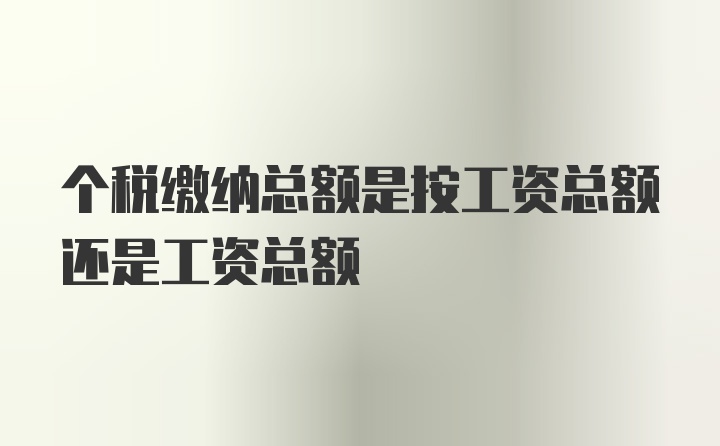 个税缴纳总额是按工资总额还是工资总额